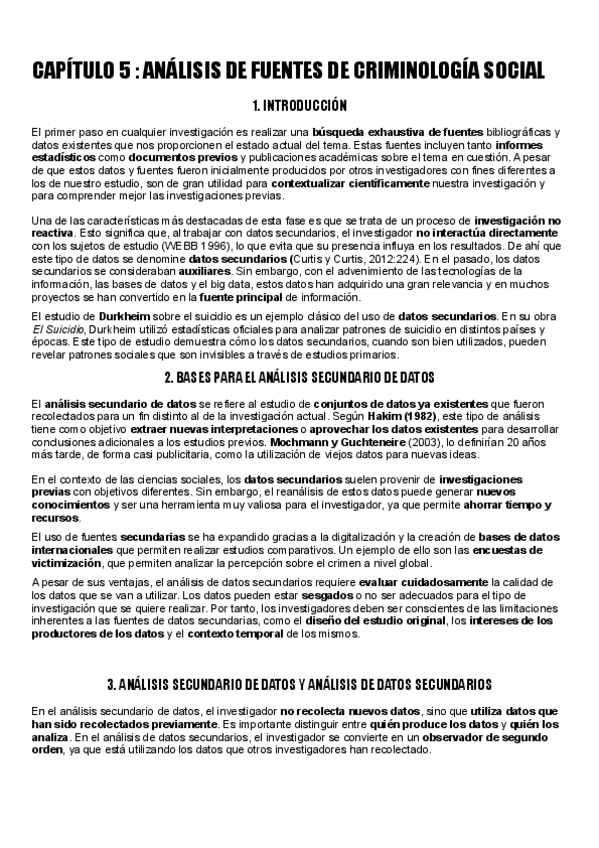 CAPÍTULO 5 : ANÁLISIS DE FUENTES DE CRIMINOLOGÍA SOCIAL

1. INTRODUCCIÓN

El primer paso en cualquier investigación es realizar una búsqueda exhaustiva de fuentes bibliográficas y datos existentes que nos proporcionen el estado actual del tema. Estas fuentes incluyen tanto informes estadísticos como documentos previos y publicaciones académicas sobre el tema en cuestión. A pesar de que estos datos y fuentes fueron inicialmente producidos por otros investigadores con fines diferentes a los de nuestro estudio, son de gran utilidad para contextualizar científicamente nuestra investigación y para comprender mejor las investigaciones previas.

Una de las características más destacadas de esta fase es que se trata de un proceso de investigación no reactiva. Esto significa que, al trabajar con datos secundarios, el investigador no interactúa directamente con los sujetos de estudio (WEBB 1996), lo que evita que su presencia influya en los resultados. De ahí que este tipo de datos se denomine datos secundarios (Curtis y Curtis, 2012:224). En el pasado, los datos secundarios se consideraban auxiliares. Sin embargo, con el advenimiento de las tecnologías de la información, las bases de datos y el big data, estos datos han adquirido una gran relevancia y en muchos proyectos se han convertido en la fuente principal de información.

El estudio de Durkheim sobre el suicidio es un ejemplo clásico del uso de datos secundarios. En su obra El Suicidio, Durkheim utilizó estadísticas oficiales para analizar patrones de suicidio en distintos países y épocas. Este tipo de estudio demuestra cómo los datos secundarios, cuando son bien utilizados, pueden revelar patrones sociales que son invisibles a través de estudios primarios.

2. BASES PARA EL ANÁLISIS SECUNDARIO DE DATOS

El análisis secundario de datos se refiere al estudio de conjuntos de datos ya existentes que fueron recolectados para un fin distinto al de la investigación actual. Según Hakim (1982), este tipo de análisis tiene como objetivo extraer nuevas interpretaciones o aprovechar los datos existentes para desarrollar conclusiones adicionales a los estudios previos. Mochmann y Guchteneire (2003), lo definirían 20 años más tarde, de forma casi publicitaria, como la utilización de viejos datos para nuevas ideas.

En el contexto de las ciencias sociales, los datos secundarios suelen provenir de investigaciones previas con objetivos diferentes. Sin embargo, el reanálisis de estos datos puede generar nuevos conocimientos y ser una herramienta muy valiosa para el investigador, ya que permite ahorrar tiempo y recursos.

El uso de fuentes secundarias se ha expandido gracias a la digitalización y la creación de bases de datos internacionales que permiten realizar estudios comparativos. Un ejemplo de ello son las encuestas de victimización, que permiten analizar la percepción sobre el crimen a nivel global.

A pesar de sus ventajas, el análisis de datos secundarios requiere evaluar cuidadosamente la calidad de los datos que se van a utilizar. Los datos pueden estar sesgados o no ser adecuados para el tipo de investigación que se quiere realizar. Por tanto, los investigadores deben ser conscientes de las limitaciones inherentes a las fuentes de datos secundarias, como el diseño del estudio original, los intereses de los productores de los datos y el contexto temporal de los mismos.

3. ANÁLISIS SECUNDARIO DE DATOS Y ANÁLISIS DE DATOS SECUNDARIOS

En el análisis secundario de datos, el investigador no recolecta nuevos datos, sino que utiliza datos que han sido recolectados previamente. Es importante distinguir entre quién produce los datos y quién los analiza. En el análisis de datos secundarios, el investigador se convierte en un observador de segundo orden, ya que está utilizando los datos que otros investigadores han recolectado.